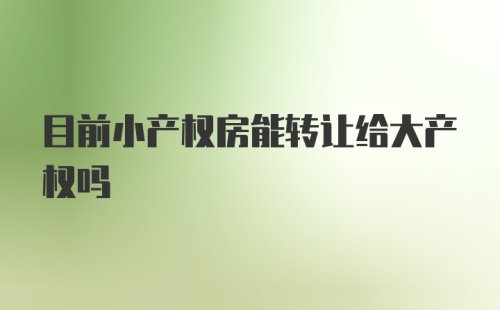 目前小产权房能转让给大产权吗